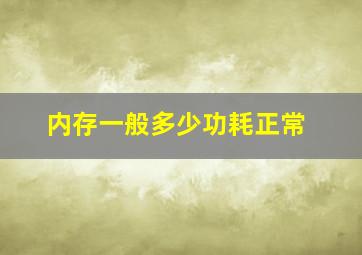 内存一般多少功耗正常